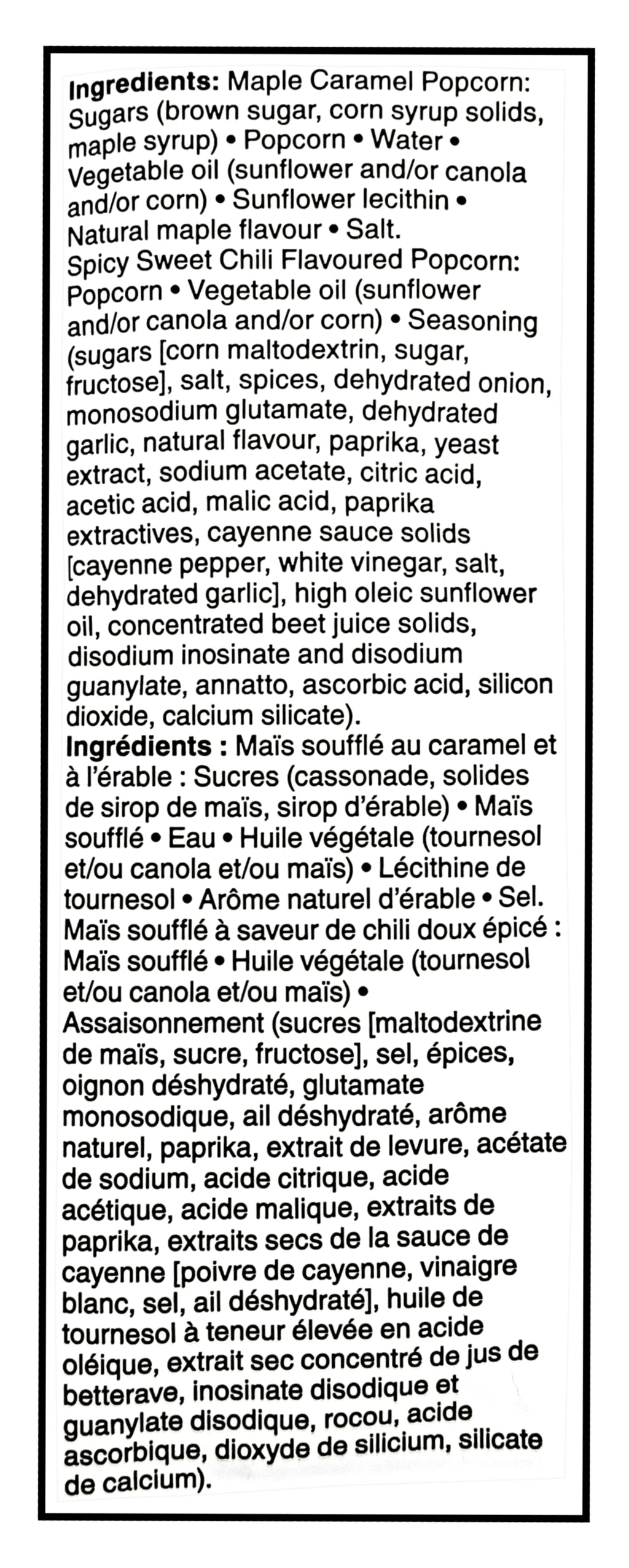 Ingredients: Maple Caramel Popcorn: Sugars (brown sugar, corn syrup solids, maple syrup) • Popcorn • Water • Vegetable oil (sunflower and/or canola and/or corn) • Sunflower lecithin • Natural maple flavour • Salt.
Spicy Sweet Chili Flavoured Popcorn: Popcorn • Vegetable oil (sunflower and/or canola and/or corn) • Seasoning (sugars [corn maltodextrin, sugar, fructose], salt, spices, dehydrated onion, monosodium glutamate, dehydrated garlic, natural flavour, paprika, yeast extract, sodium acetate, citric acid, acetic acid, malic acid, paprika extractives, cayenne sauce solids [cayenne pepper, white vinegar, salt, dehydrated garlic], high oleic sunflower oil, concentrated beet juice solids, disodium inosinate and disodium guanylate, annatto, ascorbic acid, silicon dioxide, calcium silicate).
Ingrédients : Maïs soufflé au caramel et à l'érable : Sucres (cassonade, solides de sirop de maïs, sirop d'érable) • Maïs soufflé • Eau • Huile végétale (tournesol et/ou canola et/ou maïs) • Lécithine de tournesol • Arôme naturel d'érable • Sel.
Maïs soufflé à saveur de chili doux épicé : Maïs soufflé • Huile végétale (tournesol et/ou canola et/ou maïs) • Assaisonnement (sucres [maltodextrine de maïs, sucre, fructose], sel, épices, oignon déshydraté, glutamate monosodique, ail déshydraté, arôme naturel, paprika, extrait de levure, acétate de sodium, acide citrique, acide acétique, acide malique, extraits de paprika, extraits secs de la sauce de cayenne [poivre de cayenne, vinaigre blanc, sel, ail déshydraté], huile de tournesol à teneur élevée en acide oléique, extrait sec concentré de jus de betterave, inosinate disodique et guanylate disodique, rocou, acide ascorbique, dioxyde de silicium, silicate de calcium).